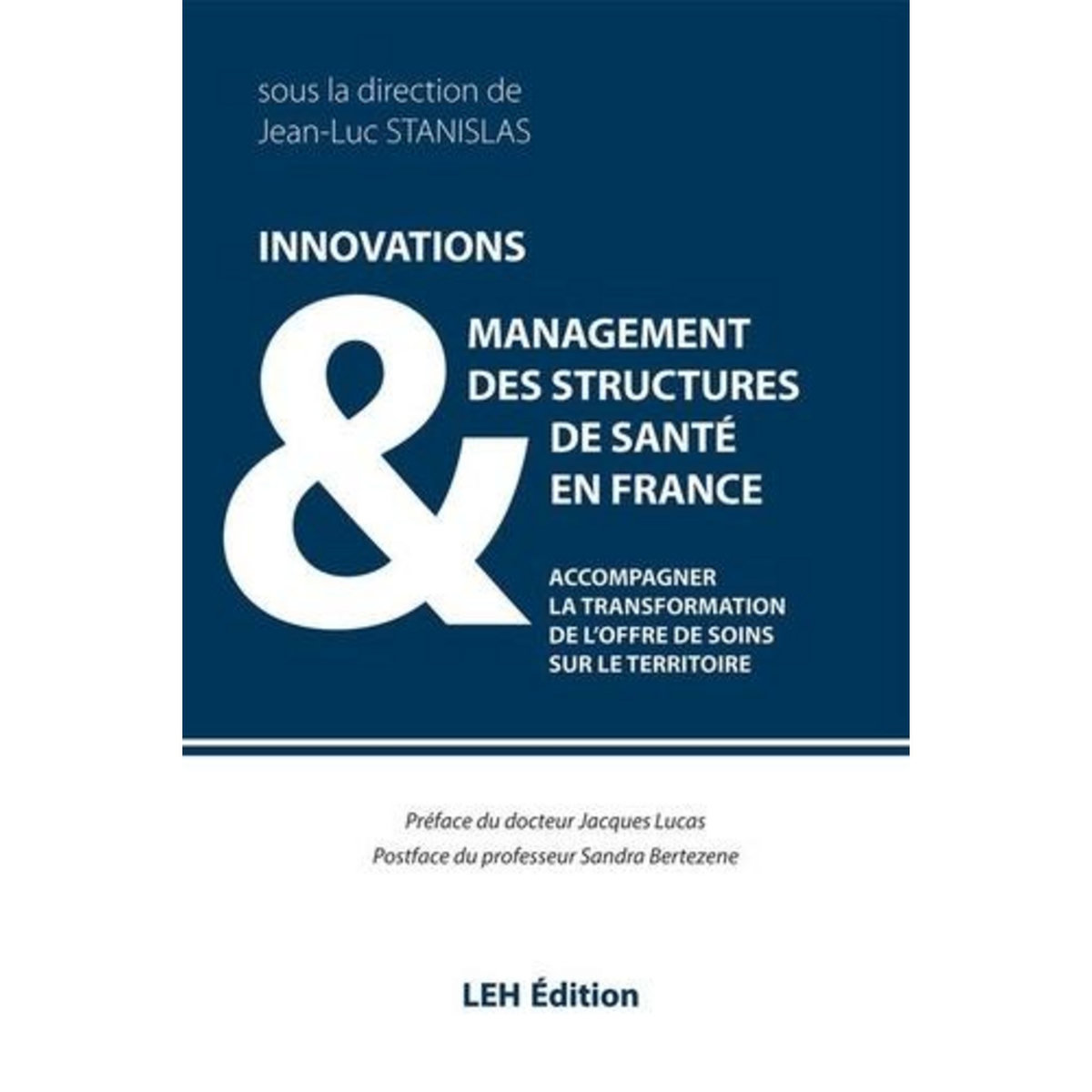 sous la direction de
Jean-Luc STANISLAS

INNOVATIONS
&
MANAGEMENT DES STRUCTURES DE SANTÉ EN FRANCE

ACCOMPAGNER LA TRANSFORMATION DE L'OFFRE DE SOINS SUR LE TERRITOIRE

Préface du docteur Jacques Lucas
Postface du professeur Sandra Bertezene

LEH Édition